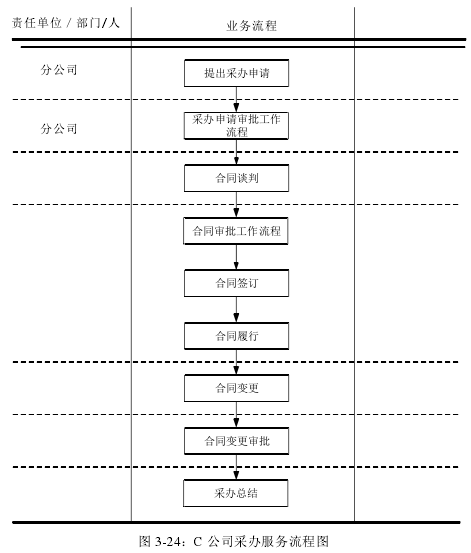 责任单位 / 部门/人

业务流程

分公司

提出采办申请

分公司

采办申请审批工作流程

合同谈判

合同审批工作流程

合同签订

合同履行

合同变更

合同变更审批

采办总结

图 3-24：C 公司采办服务流程图